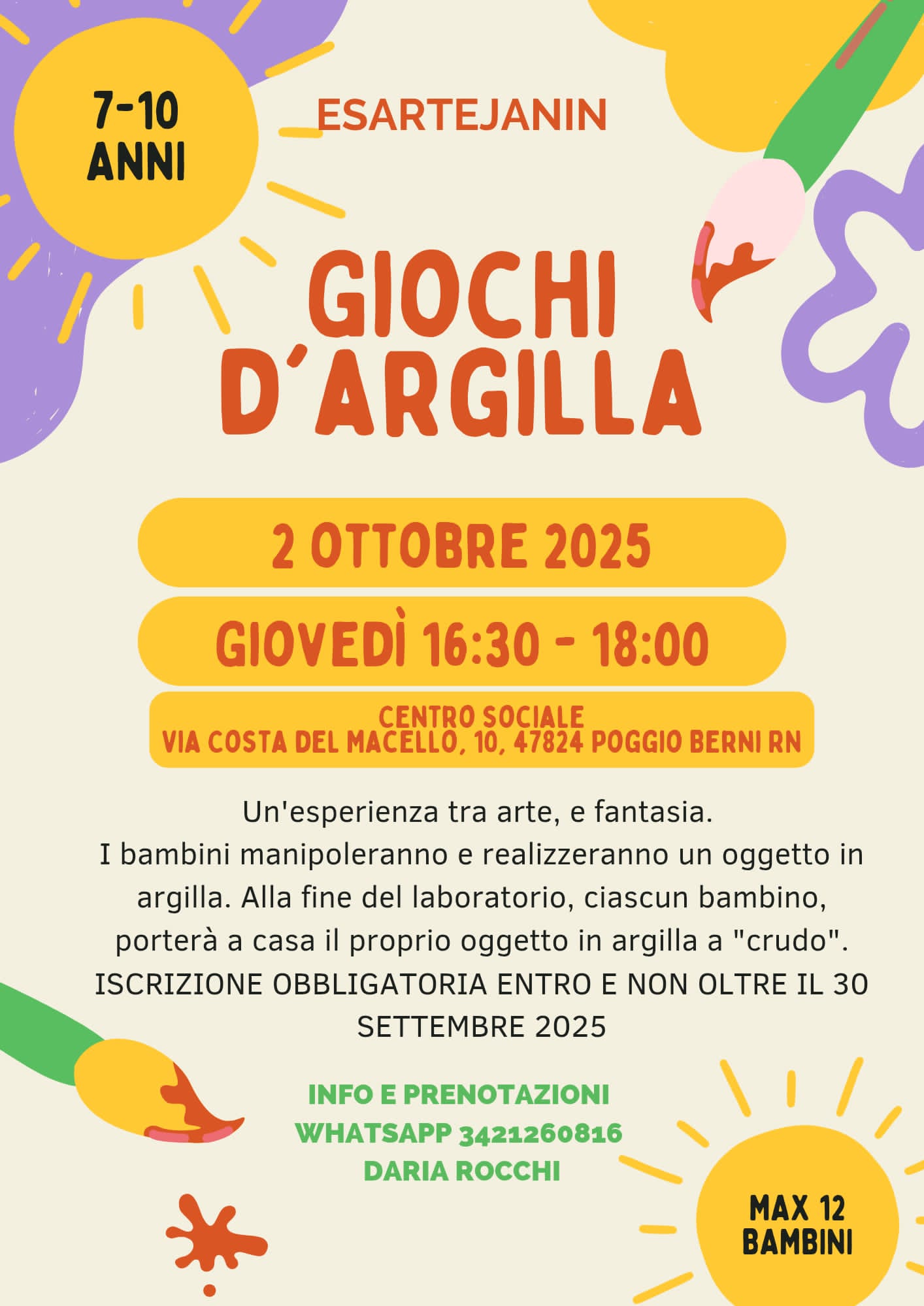 7-10
ANNI

ESARTEJANIN

GIOCHI
D'ARGILLA

2 OTTOBRE 2025

GIOVEDÌ 16:30 - 18:00

CENTRO SOCIALE
VIA COSTA DEL MACELLO, 10, 47824 POGGIO BERNI RN

Un'esperienza tra arte, e fantasia.
I bambini manipoleranno e realizzeranno un oggetto in argilla. Alla fine del laboratorio, ciascun bambino, porterà a casa il proprio oggetto in argilla a "crudo".
ISCRIZIONE OBBLIGATORIA ENTRO E NON OLTRE IL 30 SETTEMBRE 2025

INFO E PRENOTAZIONI
WHATSAPP 3421260816
DARIA ROCCHI

MAX 12
BAMBINI